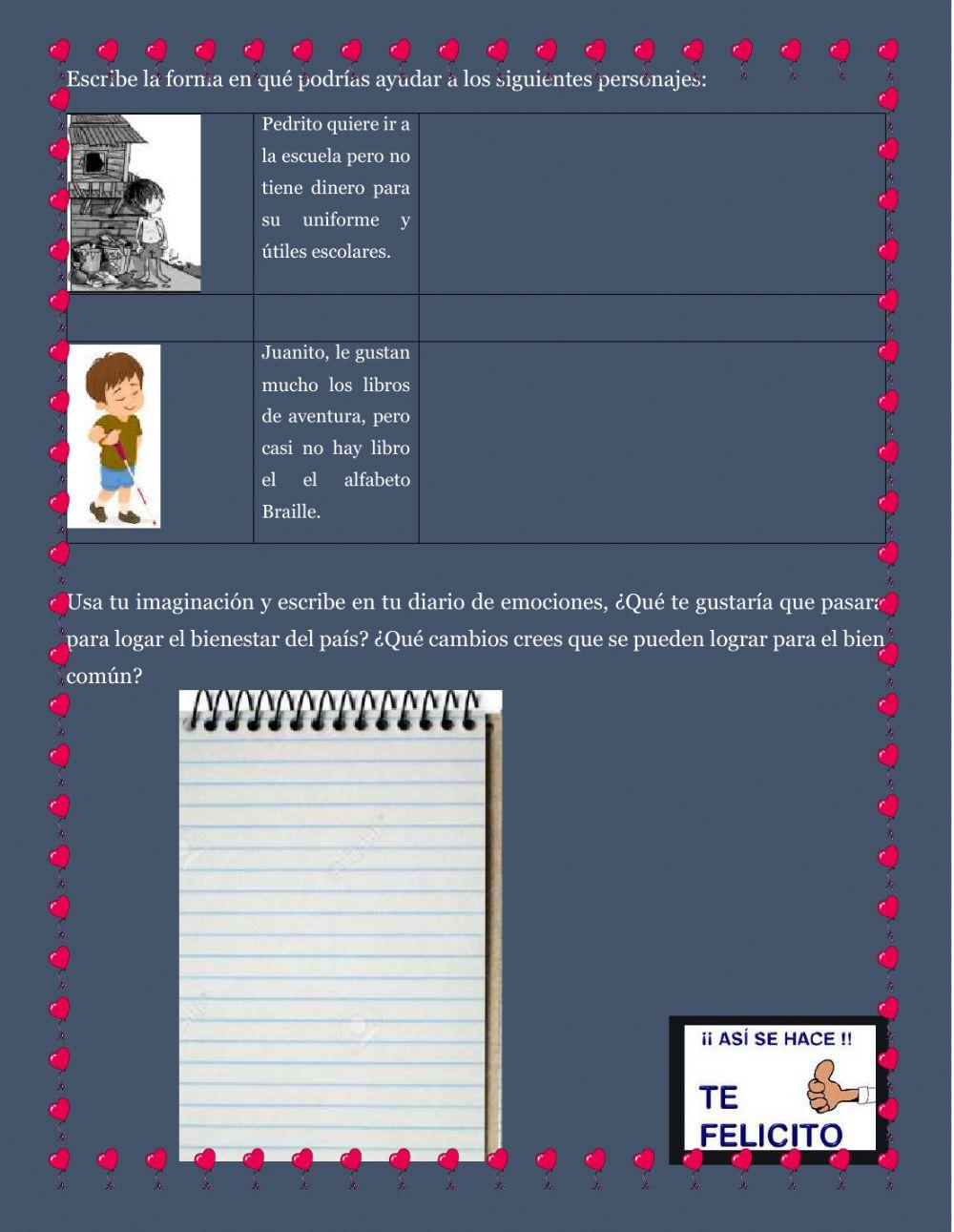 Escribe la forma en qué podrías ayudar a los siguientes personajes:

|  | Pedrito quiere ir a la escuela pero no tiene dinero para su uniforme y útiles escolares. |  |
|---|---|---|
|  |  |  |
|  | Juanito, le gustan mucho los libros de aventura, pero casi no hay libro el el alfabeto Braille. |  |

Usa tu imaginación y escribe en tu diario de emociones, ¿Qué te gustaría que pasara para logar el bienestar del país? ¿Qué cambios crees que se pueden lograr para el bien común?

¡¡ ASÍ SE HACE !!
TE
FELICITO